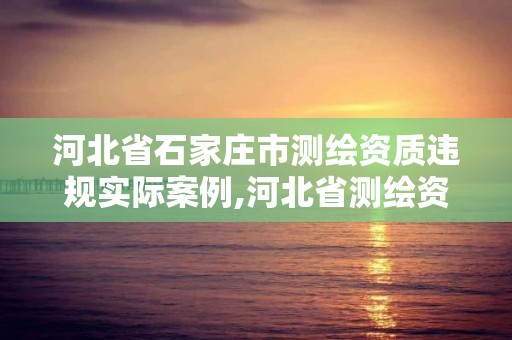 河北省石家庄市测绘资质违规实际案例,河北省测绘资